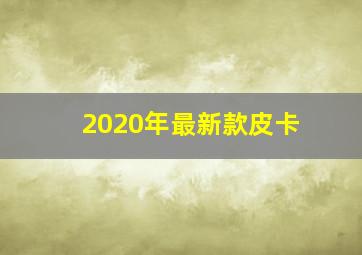 2020年最新款皮卡